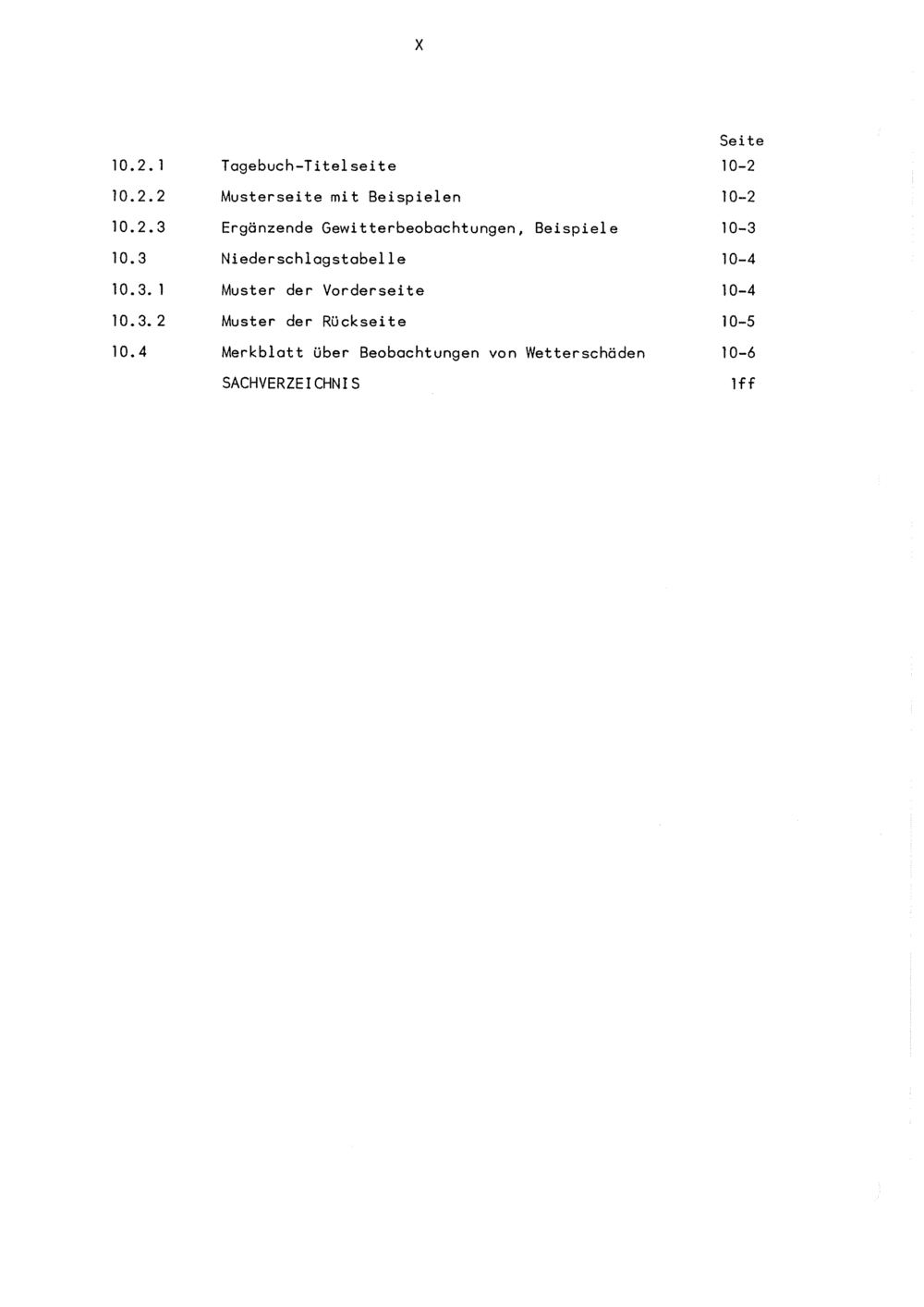 X

| | | Seite |
|---|---|---|
| 10.2.1 | Tagebuch-Titelseite | 10-2 |
| 10.2.2 | Musterseite mit Beispielen | 10-2 |
| 10.2.3 | Ergänzende Gewitterbeobachtungen, Beispiele | 10-3 |
| 10.3 | Niederschlagstabelle | 10-4 |
| 10.3.1 | Muster der Vorderseite | 10-4 |
| 10.3.2 | Muster der Rückseite | 10-5 |
| 10.4 | Merkblatt über Beobachtungen von Wetterschäden | 10-6 |
| | SACHVERZEICHNIS | 1ff |